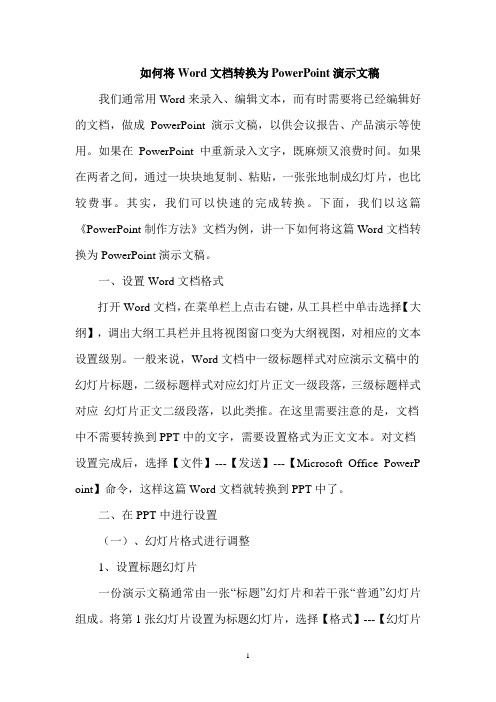 如何将 Word 文档转换为 PowerPoint 演示文稿

我们通常用 Word 来录入、编辑文本，而有时需要将已经编辑好的文档，做成 PowerPoint 演示文稿，以供会议报告、产品演示等使用。如果在 PowerPoint 中重新录入文字，既麻烦又浪费时间。如果在两者之间，通过一块块地复制、粘贴，一张张地制成幻灯片，也比较费事。其实，我们可以快速的完成转换。下面，我们以这篇《PowerPoint 制作方法》文档为例，讲一下如何将这篇 Word 文档转换为 PowerPoint 演示文稿。

一、设置 Word 文档格式

打开 Word 文档，在菜单栏上点击右键，从工具栏中单击选择【大纲】，调出大纲工具栏并且将视图窗口变为大纲视图，对相应的文本设置级别。一般来说，Word 文档中一级标题样式对应演示文稿中的幻灯片标题，二级标题样式对应幻灯片正文一级段落，三级标题样式对应 幻灯片正文二级段落，以此类推。在这里需要注意的是，文档中不需要转换到 PPT 中的文字，需要设置格式为正文文本。对文档设置完成后，选择【文件】---【发送】---【Microsoft Office PowerPoint】命令，这样这篇 Word 文档就转换到 PPT 中了。

二、在 PPT 中进行设置

（一）、幻灯片格式进行调整

1、设置标题幻灯片

一份演示文稿通常由一张“标题”幻灯片和若干张“普通”幻灯片组成。将第 1 张幻灯片设置为标题幻灯片，选择【格式】---【幻灯片

1